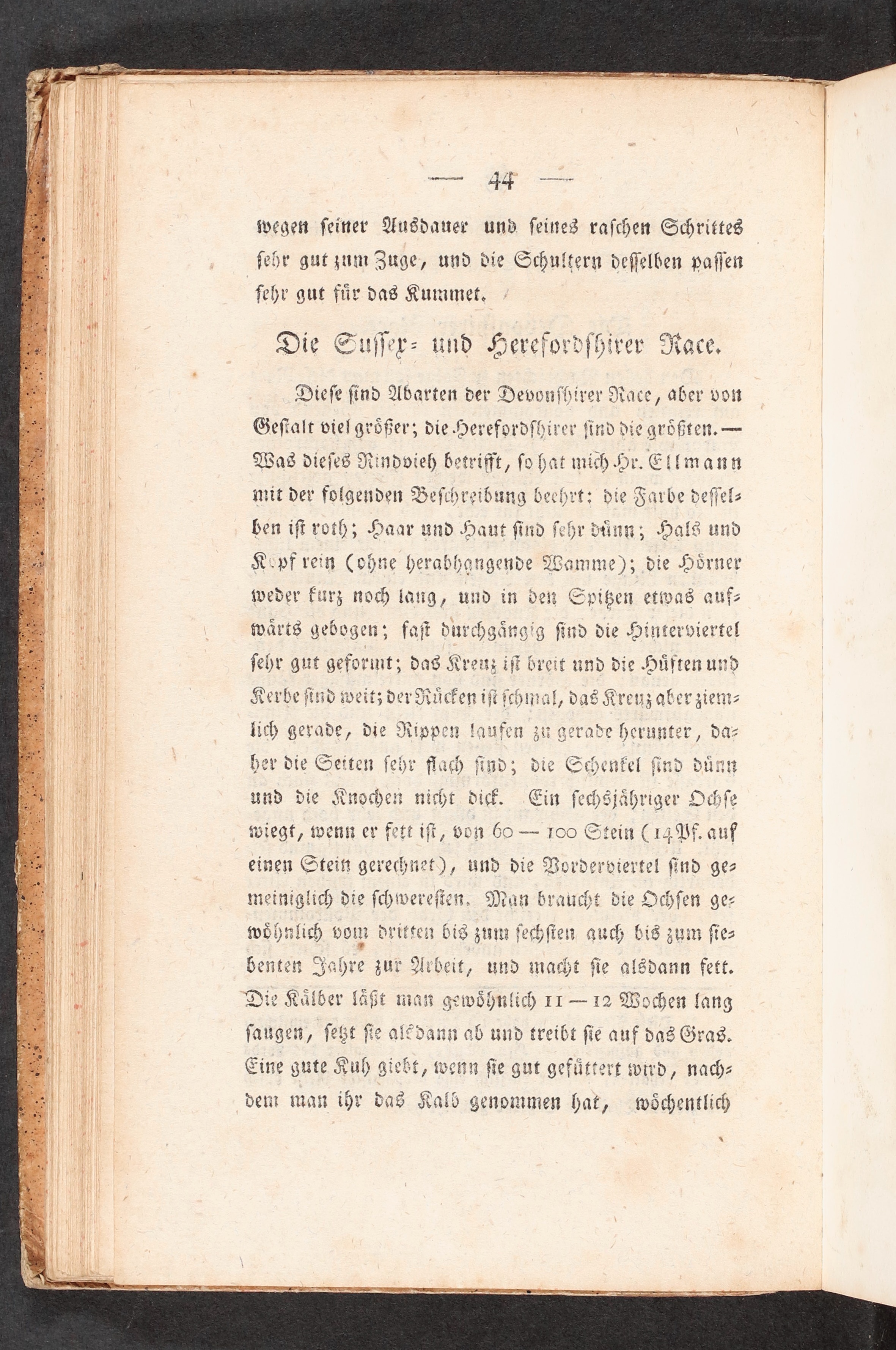 — 44 —

wegen seiner Ausdauer und seines raschen Schrittes sehr gut zum Zuge, und die Schultern desselben passen sehr gut für das Kummet.

Die Sussex- und Herefordshirer Race.

Diese sind Abarten der Devonshirer Race, aber von Gestalt viel größer; die Herefordshirer sind die größten. — Was dieses Rindvieh betrifft, so hat mich Hr. Ellmann mit der folgenden Beschreibung beehrt: die Farbe desselben ist roth; Haar und Haut sind sehr dünn; Hals und Kopf rein (ohne herabhangende Wamme); die Hörner weder kurz noch lang, und in den Spitzen etwas aufwärts gebogen; fast durchgängig sind die Hinterviertel sehr gut geformt; das Kreuz ist breit und die Hüften und Kerbe sind weit; der Rücken ist schmal, das Kreuz aber ziemlich gerade, die Rippen laufen zu gerade herunter, daher die Seiten sehr flach sind; die Schenkel sind dünn und die Knochen nicht dick. Ein sechsjähriger Ochse wiegt, wenn er fett ist, von 60 — 100 Stein (14 Pf. auf einen Stein gerechnet), und die Vorderviertel sind gemeiniglich die schweresten. Man braucht die Ochsen gewöhnlich vom dritten bis zum sechsten auch bis zum siebenten Jahre zur Arbeit, und macht sie alsdann fett. Die Kälber läßt man gewöhnlich 11 — 12 Wochen lang saugen, setzt sie alsdann ab und treibt sie auf das Gras. Eine gute Kuh giebt, wenn sie gut gefüttert wird, nachdem man ihr das Kalb genommen hat, wöchentlich